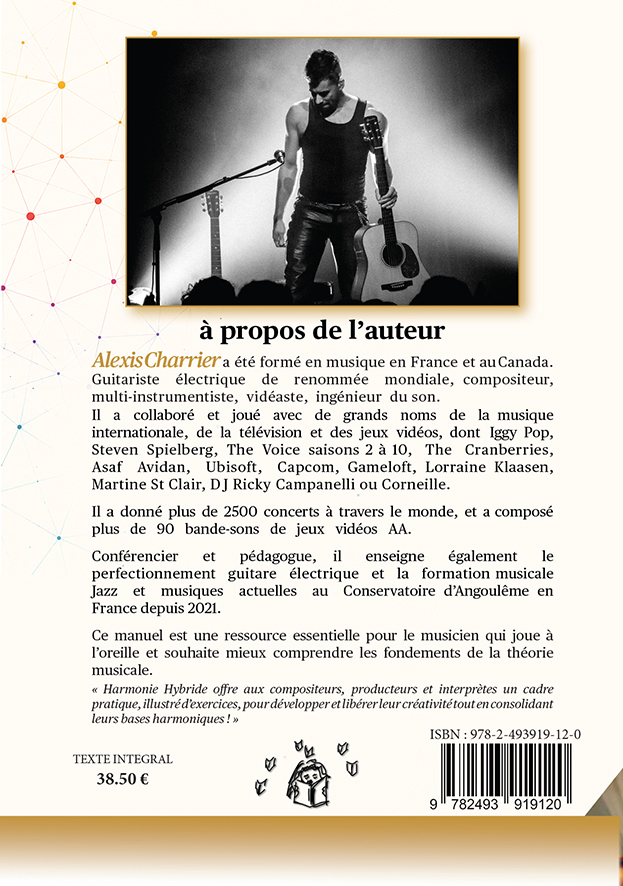 à propos de l'auteur

Alexis Charrier a été formé en musique en France et au Canada. Guitariste électrique de renommée mondiale, compositeur, multi-instrumentiste, vidéaste, ingénieur du son.
Il a collaboré et joué avec de grands noms de la musique internationale, de la télévision et des jeux vidéos, dont Iggy Pop, Steven Spielberg, The Voice saisons 2 à 10, The Cranberries, Asaf Avidan, Ubisoft, Capcom, Gameloft, Lorraine Klaasen, Martine St Clair, DJ Ricky Campanelli ou Corneille.

Il a donné plus de 2500 concerts à travers le monde, et a composé plus de 90 bande-sons de jeux vidéos AA.

Conférencier et pédagogue, il enseigne également le perfectionnement guitare électrique et la formation musicale Jazz et musiques actuelles au Conservatoire d'Angoulême en France depuis 2021.

Ce manuel est une ressource essentielle pour le musicien qui joue à l'oreille et souhaite mieux comprendre les fondements de la théorie musicale.

« Harmonie Hybride offre aux compositeurs, producteurs et interprètes un cadre pratique, illustré d'exercices, pour développer et libérer leur créativité tout en consolidant leurs bases harmoniques ! »

ISBN : 978-2-493919-12-0

TEXTE INTEGRAL
38.50 €

9 782493 919120